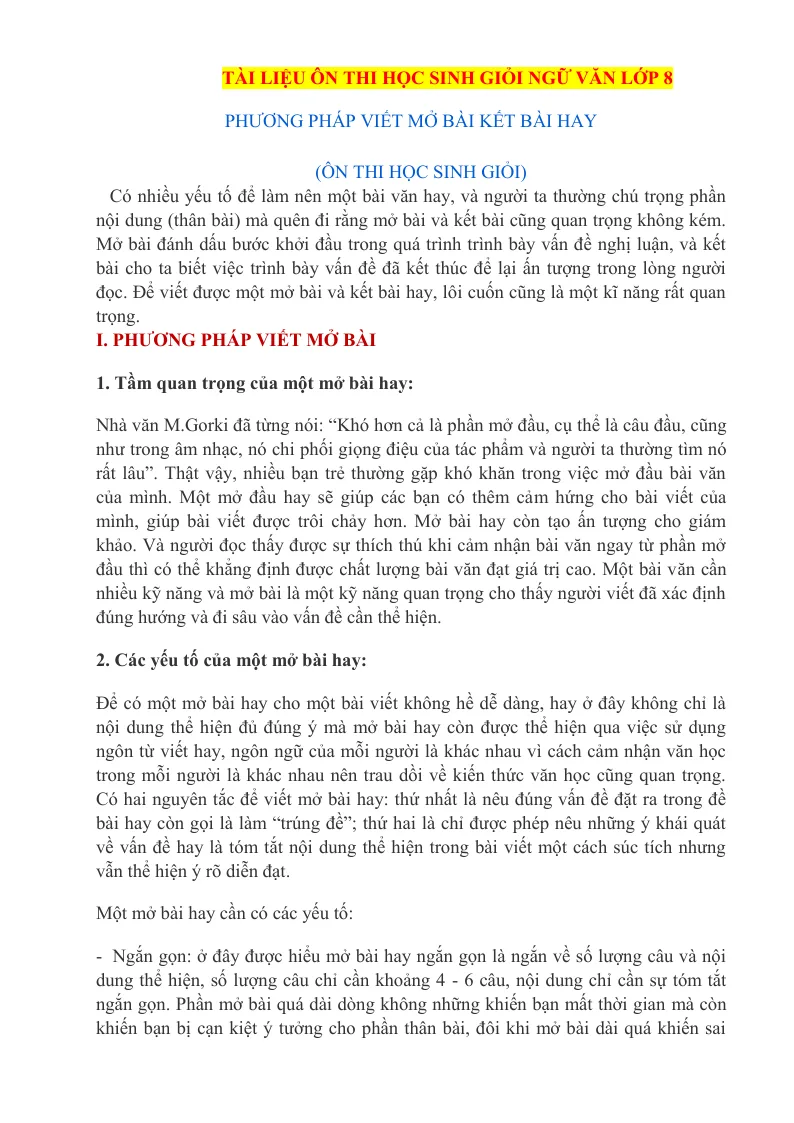 TÀI LIỆU ÔN THI HỌC SINH GIỎI NGỮ VĂN LỚP 8

PHƯƠNG PHÁP VIẾT MỞ BÀI KẾT BÀI HAY

(ÔN THI HỌC SINH GIỎI)

Có nhiều yếu tố để làm nên một bài văn hay, và người ta thường chú trọng phần nội dung (thân bài) mà quên đi rằng mở bài và kết bài cũng quan trọng không kém. Mở bài đánh dấu bước khởi đầu trong quá trình trình bày vấn đề nghị luận, và kết bài cho ta biết việc trình bày vấn đề đã kết thúc để lại ấn tượng trong lòng người đọc. Để viết được một mở bài và kết bài hay, lôi cuốn cũng là một kĩ năng rất quan trọng.

I. PHƯƠNG PHÁP VIẾT MỞ BÀI

1. Tầm quan trọng của một mở bài hay:

Nhà văn M.Gorki đã từng nói: "Khó hơn cả là phần mở đầu, cụ thể là câu đầu, cũng như trong âm nhạc, nó chi phối giọng điệu của tác phẩm và người ta thường tìm nó rất lâu". Thật vậy, nhiều bạn trẻ thường gặp khó khăn trong việc mở đầu bài văn của mình. Một mở đầu hay sẽ giúp các bạn có thêm cảm hứng cho bài viết của mình, giúp bài viết được trôi chảy hơn. Mở bài hay còn tạo ấn tượng cho giám khảo. Và người đọc thấy được sự thích thú khi cảm nhận bài văn ngay từ phần mở đầu thì có thể khẳng định được chất lượng bài văn đạt giá trị cao. Một bài văn cần nhiều kỹ năng và mở bài là một kỹ năng quan trọng cho thấy người viết đã xác định đúng hướng và đi sâu vào vấn đề cần thể hiện.

2. Các yếu tố của một mở bài hay:

Để có một mở bài hay cho một bài viết không hề dễ dàng, hay ở đây không chỉ là nội dung thể hiện đủ đúng ý mà mở bài hay còn được thể hiện qua việc sử dụng ngôn từ viết hay, ngôn ngữ của mỗi người là khác nhau vì cách cảm nhận văn học trong mỗi người là khác nhau nên trau dồi về kiến thức văn học cũng quan trọng. Có hai nguyên tắc để viết mở bài hay: thứ nhất là nêu đúng vấn đề đặt ra trong đề bài hay còn gọi là làm "trúng đề"; thứ hai là chỉ được phép nêu những ý khái quát về vấn đề hay là tóm tắt nội dung thể hiện trong bài viết một cách súc tích nhưng vẫn thể hiện ý rõ diễn đạt.

Một mở bài hay cần có các yếu tố:

- Ngắn gọn: ở đây được hiểu mở bài hay ngắn gọn là ngắn về số lượng câu và nội dung thể hiện, số lượng câu chỉ cần khoảng 4 - 6 câu, nội dung chỉ cần sự tóm tắt ngắn gọn. Phần mở bài quá dài dòng không những khiến bạn mất thời gian mà còn khiến bạn bị cạn kiệt ý tưởng cho phần thân bài, đôi khi mở bài dài quá khiến sai